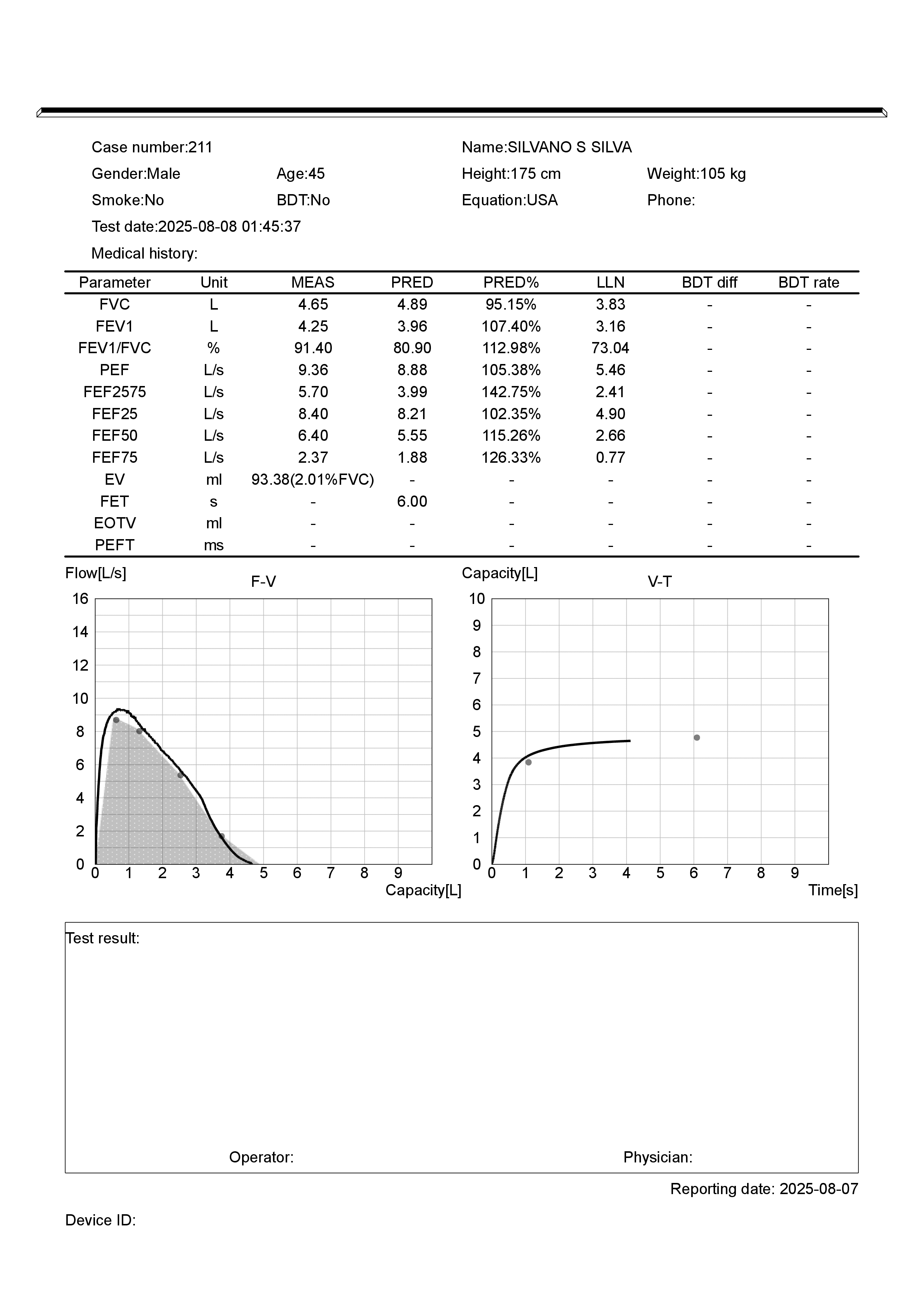 Case number:211
Name:SILVANO S SILVA

Gender:Male
Age:45
Height:175 cm
Weight:105 kg

Smoke:No
BDT:No
Equation:USA
Phone:

Test date:2025-08-08 01:45:37

Medical history:

| Parameter | Unit | MEAS | PRED | PRED% | LLN | BDT diff | BDT rate |
|---|---|---|---|---|---|---|---|
| FVC | L | 4.65 | 4.89 | 95.15% | 3.83 | - | - |
| FEV1 | L | 4.25 | 3.96 | 107.40% | 3.16 | - | - |
| FEV1/FVC | % | 91.40 | 80.90 | 112.98% | 73.04 | - | - |
| PEF | L/s | 9.36 | 8.88 | 105.38% | 5.46 | - | - |
| FEF2575 | L/s | 5.70 | 3.99 | 142.75% | 2.41 | - | - |
| FEF25 | L/s | 8.40 | 8.21 | 102.35% | 4.90 | - | - |
| FEF50 | L/s | 6.40 | 5.55 | 115.26% | 2.66 | - | - |
| FEF75 | L/s | 2.37 | 1.88 | 126.33% | 0.77 | - | - |
| EV | ml | 93.38(2.01%FVC) | - | - | - | - | - |
| FET | s | - | 6.00 | - | - | - | - |
| EOTV | ml | - | - | - | - | - | - |
| PEFT | ms | - | - | - | - | - | - |

Flow[L/s]
F-V
16
14
12
10
8
6
4
2
0
0 1 2 3 4 5 6 7 8 9
Capacity[L]

Capacity[L]
V-T
10
9
8
7
6
5
4
3
2
1
0
0 1 2 3 4 5 6 7 8 9
Time[s]

Test result:

Operator:
Physician:

Reporting date: 2025-08-07

Device ID: